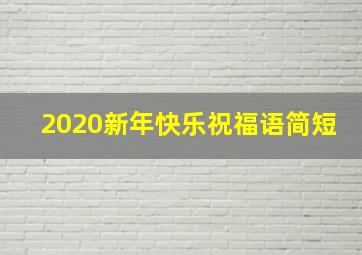 2020新年快乐祝福语简短